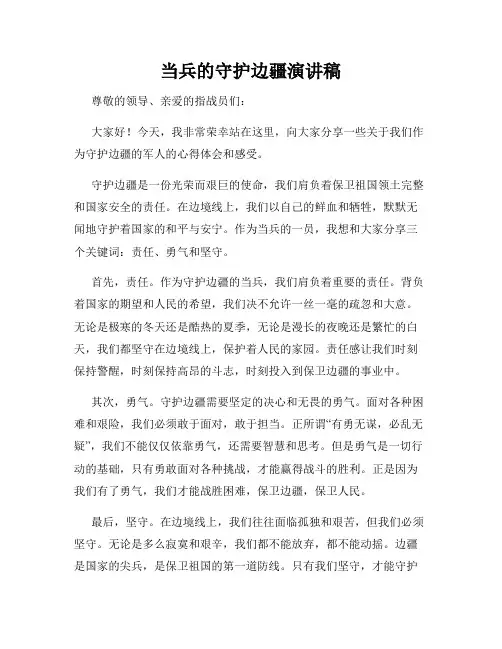 当兵的守护边疆演讲稿

尊敬的领导、亲爱的指战员们：

大家好！今天，我非常荣幸站在这里，向大家分享一些关于我们作为守护边疆的军人的心得体会和感受。

守护边疆是一份光荣而艰巨的使命，我们肩负着保卫祖国领土完整和国家安全的责任。在边境线上，我们以自己的鲜血和牺牲，默默无闻地守护着国家的和平与安宁。作为当兵的一员，我想和大家分享三个关键词：责任、勇气和坚守。

首先，责任。作为守护边疆的当兵，我们肩负着重要的责任。背负着国家的期望和人民的希望，我们决不允许一丝一毫的疏忽和大意。无论是极寒的冬天还是酷热的夏季，无论是漫长的夜晚还是繁忙的白天，我们都坚守在边境线上，保护着人民的家园。责任感让我们时刻保持警醒，时刻保持高昂的斗志，时刻投入到保卫边疆的事业中。

其次，勇气。守护边疆需要坚定的决心和无畏的勇气。面对各种困难和艰险，我们必须敢于面对，敢于担当。正所谓“有勇无谋，必乱无疑”，我们不能仅仅依靠勇气，还需要智慧和思考。但是勇气是一切行动的基础，只有勇敢面对各种挑战，才能赢得战斗的胜利。正是因为我们有了勇气，我们才能战胜困难，保卫边疆，保卫人民。

最后，坚守。在边境线上，我们往往面临孤独和艰苦，但我们必须坚守。无论是多么寂寞和艰辛，我们都不能放弃，都不能动摇。边疆是国家的尖兵，是保卫祖国的第一道防线。只有我们坚守，才能守护